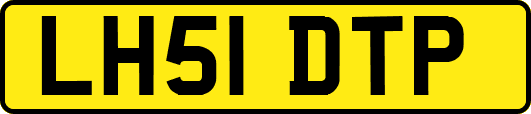 LH51 DTP